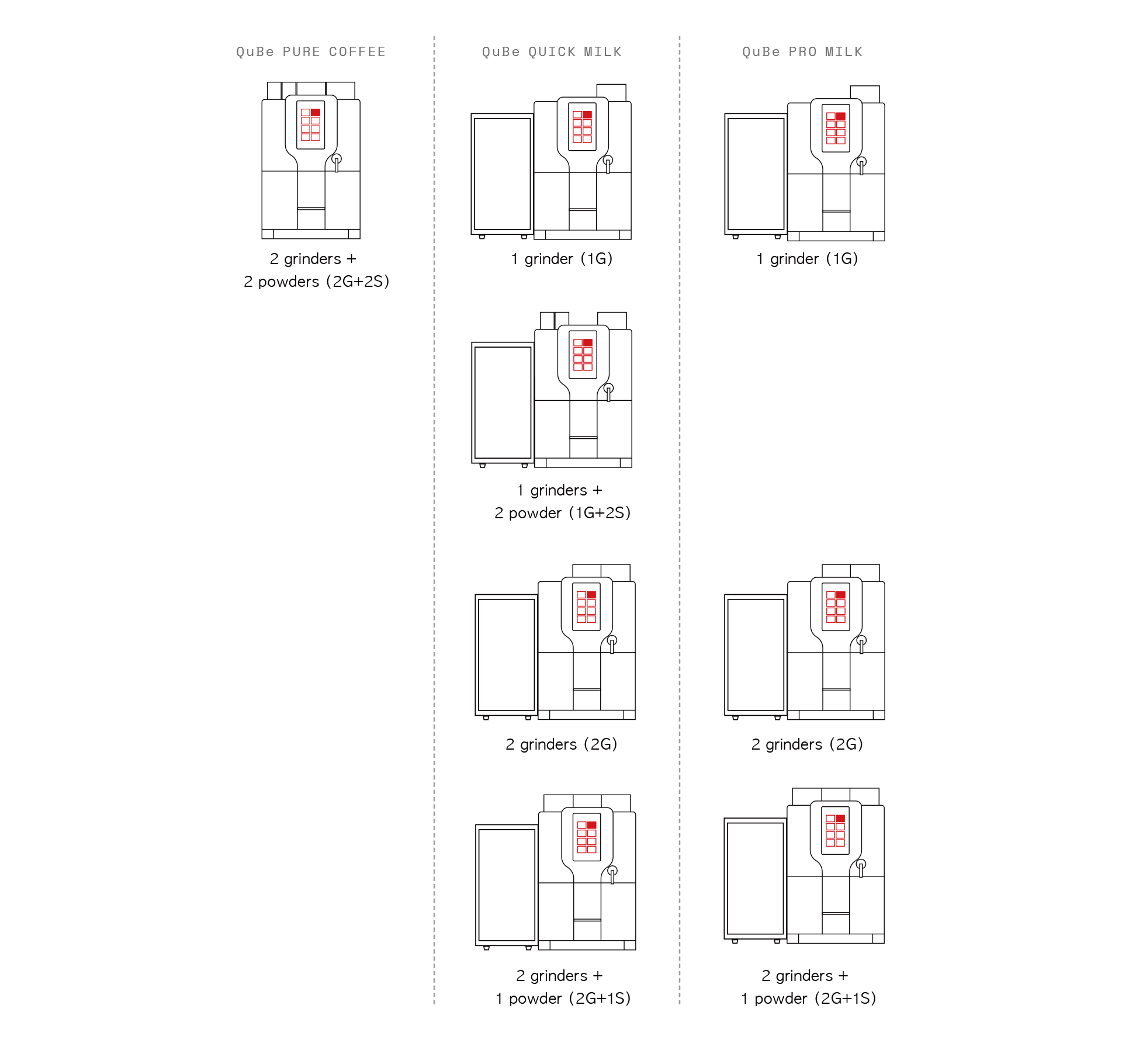 QuBe PURE COFFEE

2 grinders +
2 powders (2G+2S)

QuBe QUICK MILK

1 grinder (1G)

1 grinders +
2 powder (1G+2S)

2 grinders (2G)

2 grinders +
1 powder (2G+1S)

QuBe PRO MILK

1 grinder (1G)

2 grinders (2G)

2 grinders +
1 powder (2G+1S)